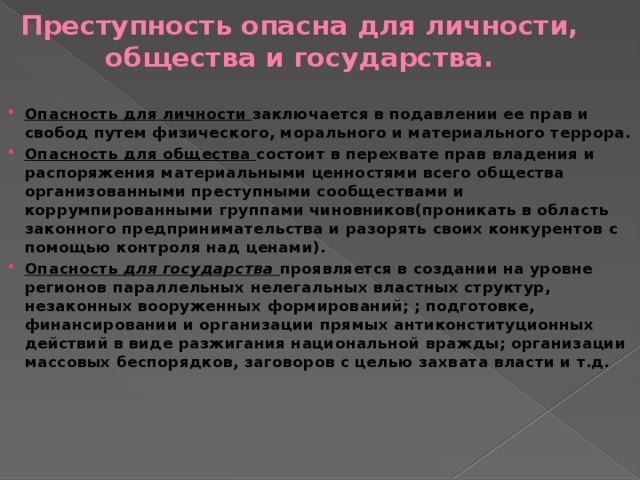 Преступность опасна для личности, общества и государства.

Опасность для личности заключается в подавлении ее прав и свобод путем физического, морального и материального террора.

Опасность для общества состоит в перехвате прав владения и распоряжения материальными ценностями всего общества организованными преступными сообществами и коррумпированными группами чиновников(проникать в область законного предпринимательства и разорять своих конкурентов с помощью контроля над ценами).

Опасность для государства проявляется в создании на уровне регионов параллельных нелегальных властных структур, незаконных вооруженных формирований; ; подготовке, финансировании и организации прямых антиконституционных действий в виде разжигания национальной вражды; организации массовых беспорядков, заговоров с целью захвата власти и т.д.